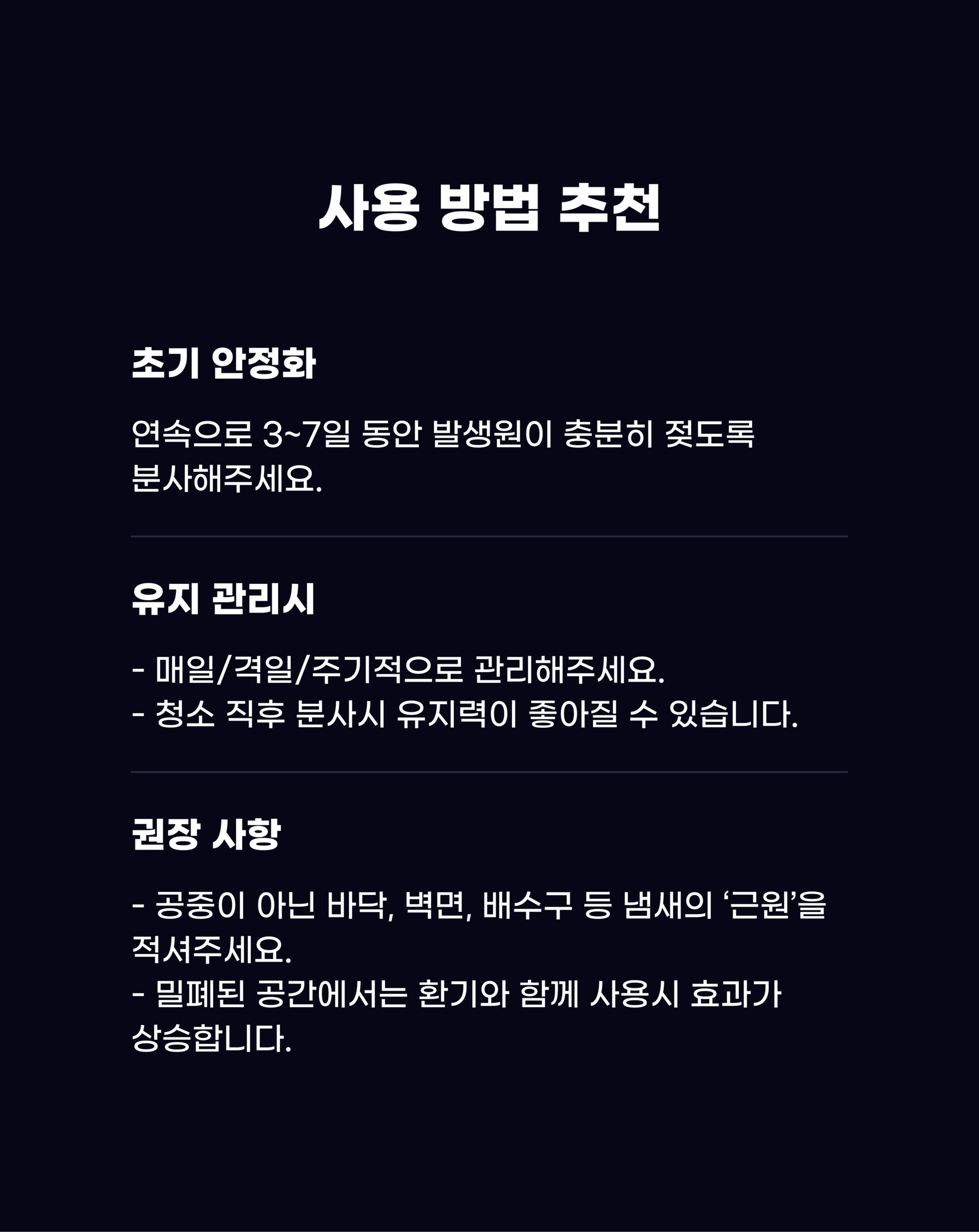 사용 방법 추천

초기 안정화

연속으로 3~7일 동안 발생원이 충분히 젖도록 분사해주세요.

유지 관리시

- 매일/격일/주기적으로 관리해주세요.
- 청소 직후 분사시 유지력이 좋아질 수 있습니다.

권장 사항

- 공중이 아닌 바닥, 벽면, 배수구 등 냄새의 '근원'을 적셔주세요.
- 밀폐된 공간에서는 환기와 함께 사용시 효과가 상승합니다.